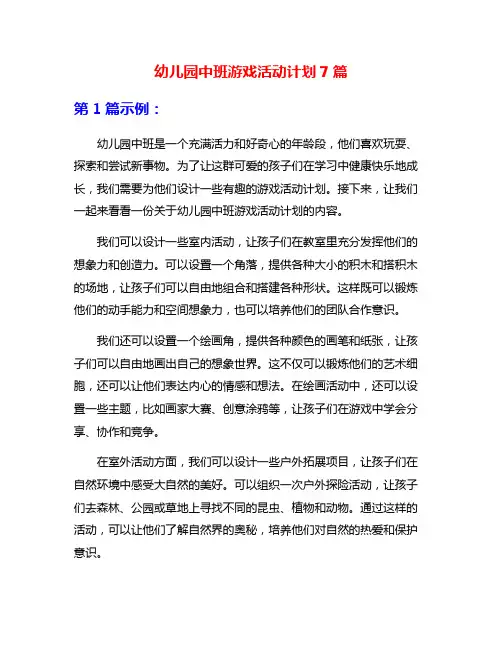 幼儿园中班游戏活动计划 7 篇

第 1 篇示例：

幼儿园中班是一个充满活力和好奇心的年龄段，他们喜欢玩耍、探索和尝试新事物。为了让这群可爱的孩子们在学习中健康快乐地成长，我们需要为他们设计一些有趣的游戏活动计划。接下来，让我们一起来看看一份关于幼儿园中班游戏活动计划的内容。

我们可以设计一些室内活动，让孩子们在教室里充分发挥他们的想象力和创造力。可以设置一个角落，提供各种大小的积木和搭积木的场地，让孩子们可以自由地组合和搭建各种形状。这样既可以锻炼他们的动手能力和空间想象力，也可以培养他们的团队合作意识。

我们还可以设置一个绘画角，提供各种颜色的画笔和纸张，让孩子们可以自由地画出自己的想象世界。这不仅可以锻炼他们的艺术细胞，还可以让他们表达内心的情感和想法。在绘画活动中，还可以设置一些主题，比如画家大赛、创意涂鸦等，让孩子们在游戏中学会分享、协作和竞争。

在室外活动方面，我们可以设计一些户外拓展项目，让孩子们在自然环境中感受大自然的美好。可以组织一次户外探险活动，让孩子们去森林、公园或草地上寻找不同的昆虫、植物和动物。通过这样的活动，可以让他们了解自然界的奥秘，培养他们对自然的热爱和保护意识。